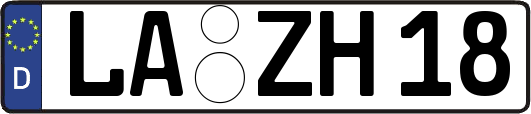 D
LA ZH 18